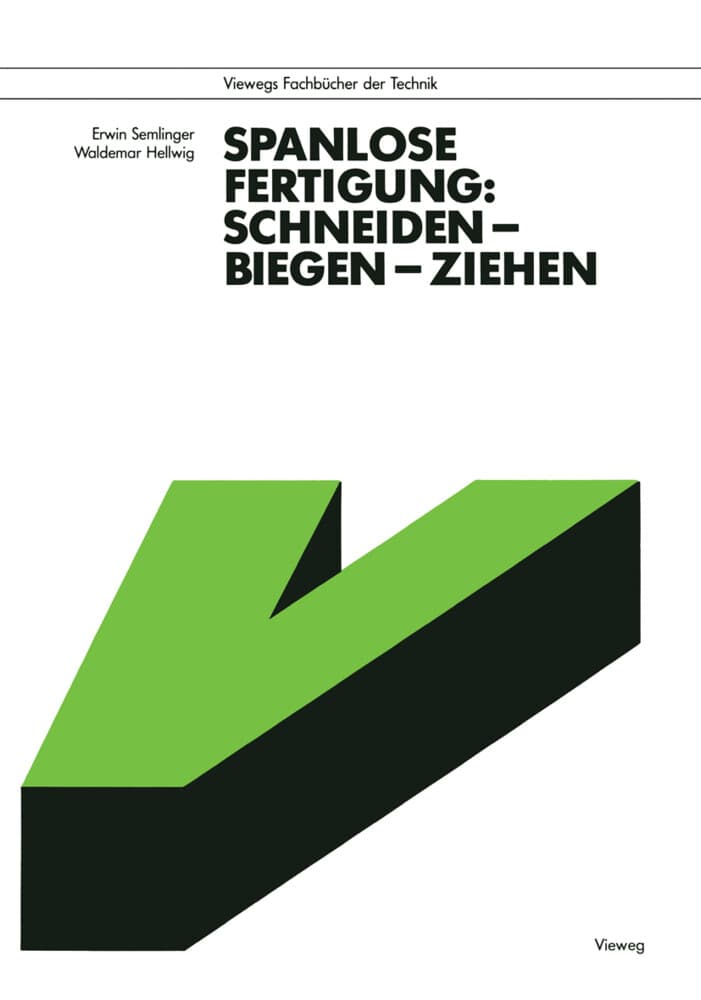 Viewegs Fachbücher der Technik

Erwin Semlinger
Waldemar Hellwig

SPANLOSE FERTIGUNG: SCHNEIDEN – BIEGEN – ZIEHEN

Vieweg